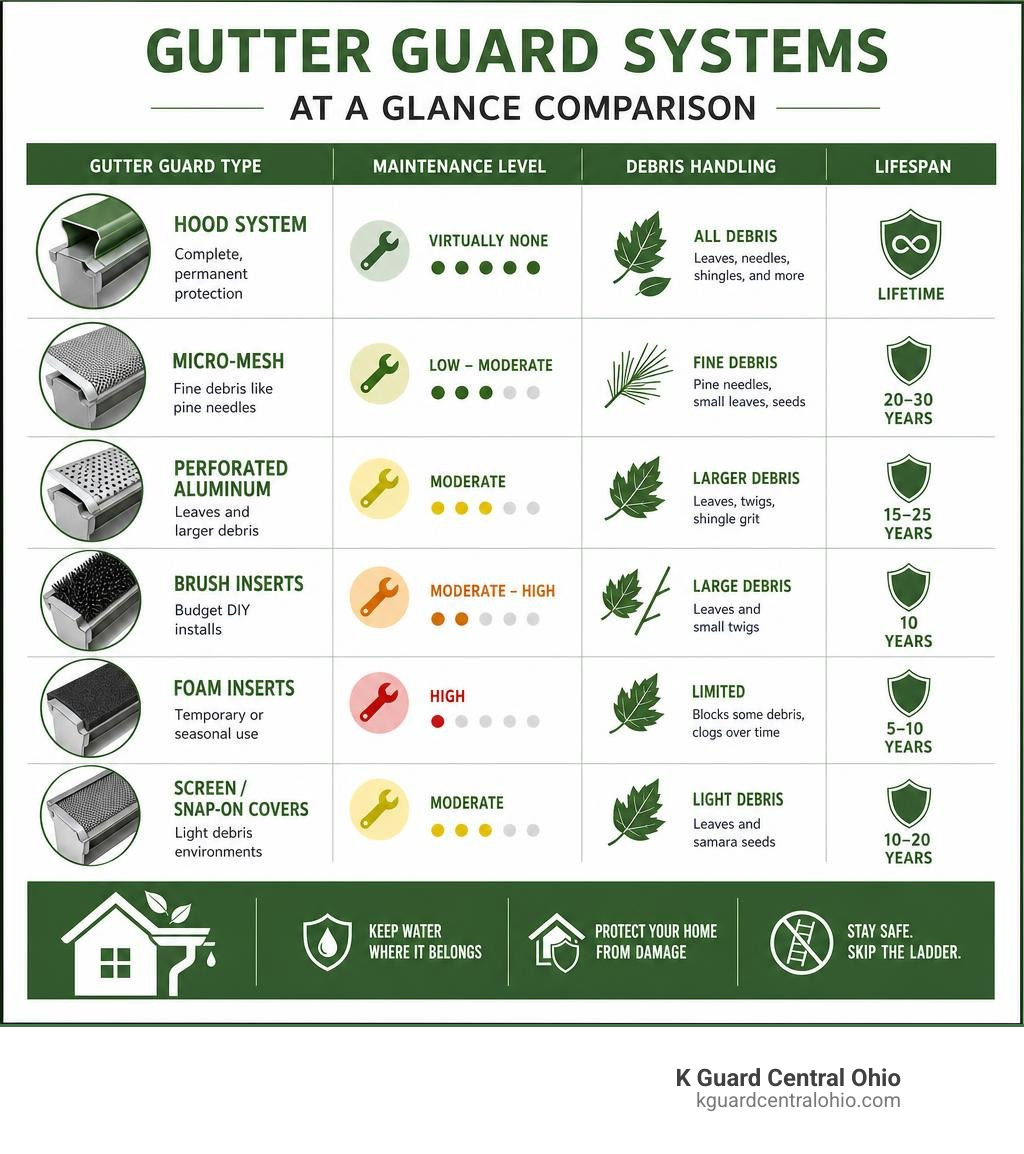 GUTTER GUARD SYSTEMS

AT A GLANCE COMPARISON

| GUTTER GUARD TYPE | MAINTENANCE LEVEL | DEBRIS HANDLING | LIFESPAN |
|---|---|---|---|
| HOOD SYSTEM Complete, permanent protection | VIRTUALLY NONE | ALL DEBRIS Leaves, needles, shingles, and more | LIFETIME |
| MICRO-MESH Fine debris like pine needles | LOW – MODERATE | FINE DEBRIS Pine needles, small leaves, seeds | 20–30 YEARS |
| PERFORATED ALUMINUM Leaves and larger debris | MODERATE | LARGER DEBRIS Leaves, twigs, shingle grit | 15–25 YEARS |
| BRUSH INSERTS Budget DIY installs | MODERATE – HIGH | LARGE DEBRIS Leaves and small twigs | 10 YEARS |
| FOAM INSERTS Temporary or seasonal use | HIGH | LIMITED Blocks some debris, clogs over time | 5–10 YEARS |
| SCREEN / SNAP-ON COVERS Light debris environments | MODERATE | LIGHT DEBRIS Leaves and samara seeds | 10–20 YEARS |

KEEP WATER WHERE IT BELONGS

PROTECT YOUR HOME FROM DAMAGE

STAY SAFE. SKIP THE LADDER.

K Guard Central Ohio
kguardcentralohio.com